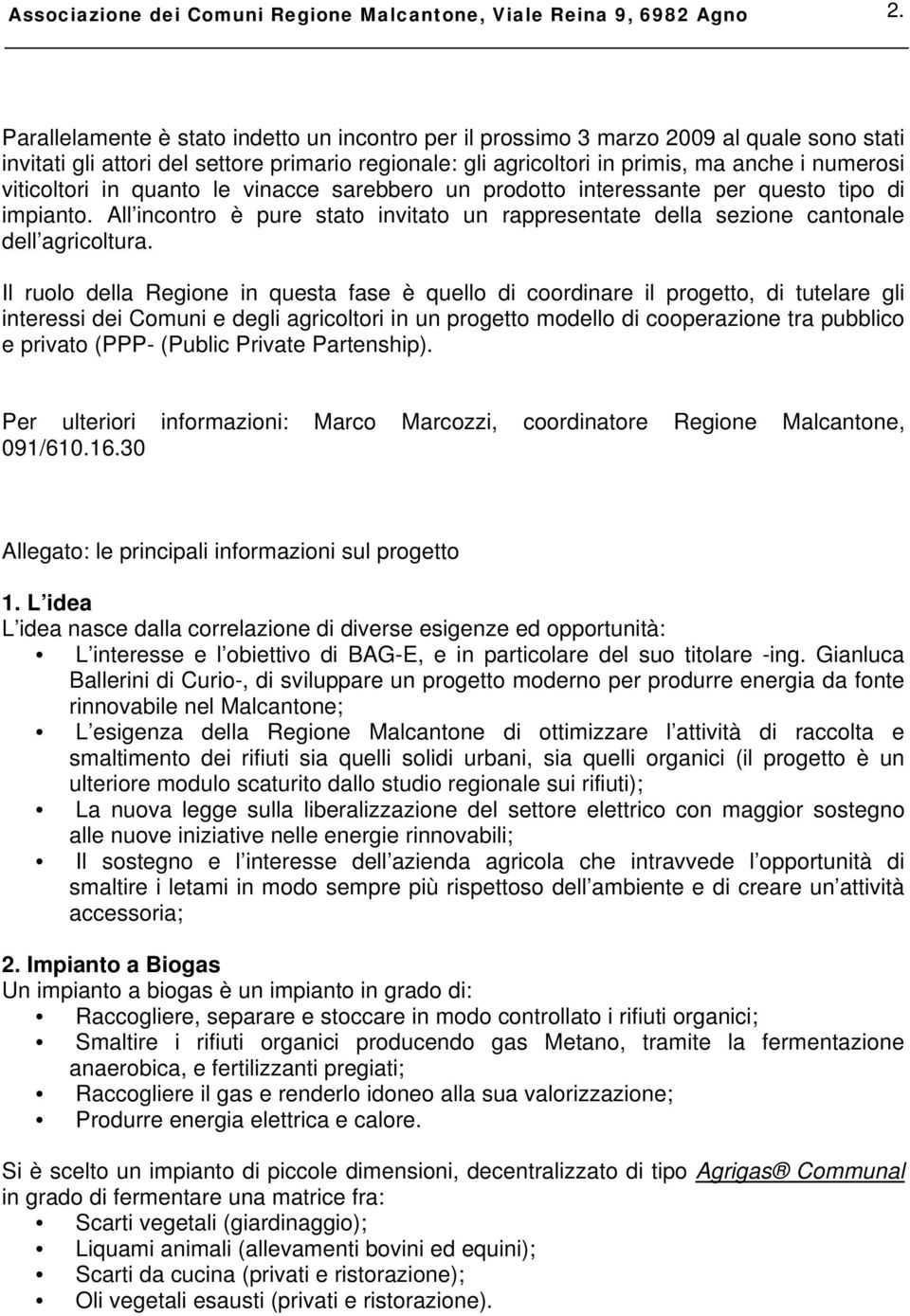 Associazione dei Comuni Regione Malcantone, Viale Reina 9, 6982 Agno 2.

Parallelamente è stato indetto un incontro per il prossimo 3 marzo 2009 al quale sono stati invitati gli attori del settore primario regionale: gli agricoltori in primis, ma anche i numerosi viticoltori in quanto le vinacce sarebbero un prodotto interessante per questo tipo di impianto. All incontro è pure stato invitato un rappresentate della sezione cantonale dell agricoltura.

Il ruolo della Regione in questa fase è quello di coordinare il progetto, di tutelare gli interessi dei Comuni e degli agricoltori in un progetto modello di cooperazione tra pubblico e privato (PPP- (Public Private Partenship).

Per ulteriori informazioni: Marco Marcozzi, coordinatore Regione Malcantone, 091/610.16.30

Allegato: le principali informazioni sul progetto

1. L idea
L idea nasce dalla correlazione di diverse esigenze ed opportunità:
• L interesse e l obiettivo di BAG-E, e in particolare del suo titolare -ing. Gianluca Ballerini di Curio-, di sviluppare un progetto moderno per produrre energia da fonte rinnovabile nel Malcantone;
• L esigenza della Regione Malcantone di ottimizzare l attività di raccolta e smaltimento dei rifiuti sia quelli solidi urbani, sia quelli organici (il progetto è un ulteriore modulo scaturito dallo studio regionale sui rifiuti);
• La nuova legge sulla liberalizzazione del settore elettrico con maggior sostegno alle nuove iniziative nelle energie rinnovabili;
• Il sostegno e l interesse dell azienda agricola che intravvede l opportunità di smaltire i letami in modo sempre più rispettoso dell ambiente e di creare un attività accessoria;

2. Impianto a Biogas
Un impianto a biogas è un impianto in grado di:
• Raccogliere, separare e stoccare in modo controllato i rifiuti organici;
• Smaltire i rifiuti organici producendo gas Metano, tramite la fermentazione anaerobica, e fertilizzanti pregiati;
• Raccogliere il gas e renderlo idoneo alla sua valorizzazione;
• Produrre energia elettrica e calore.

Si è scelto un impianto di piccole dimensioni, decentralizzato di tipo Agrigas® Communal in grado di fermentare una matrice fra:
• Scarti vegetali (giardinaggio);
• Liquami animali (allevamenti bovini ed equini);
• Scarti da cucina (privati e ristorazione);
• Oli vegetali esausti (privati e ristorazione).